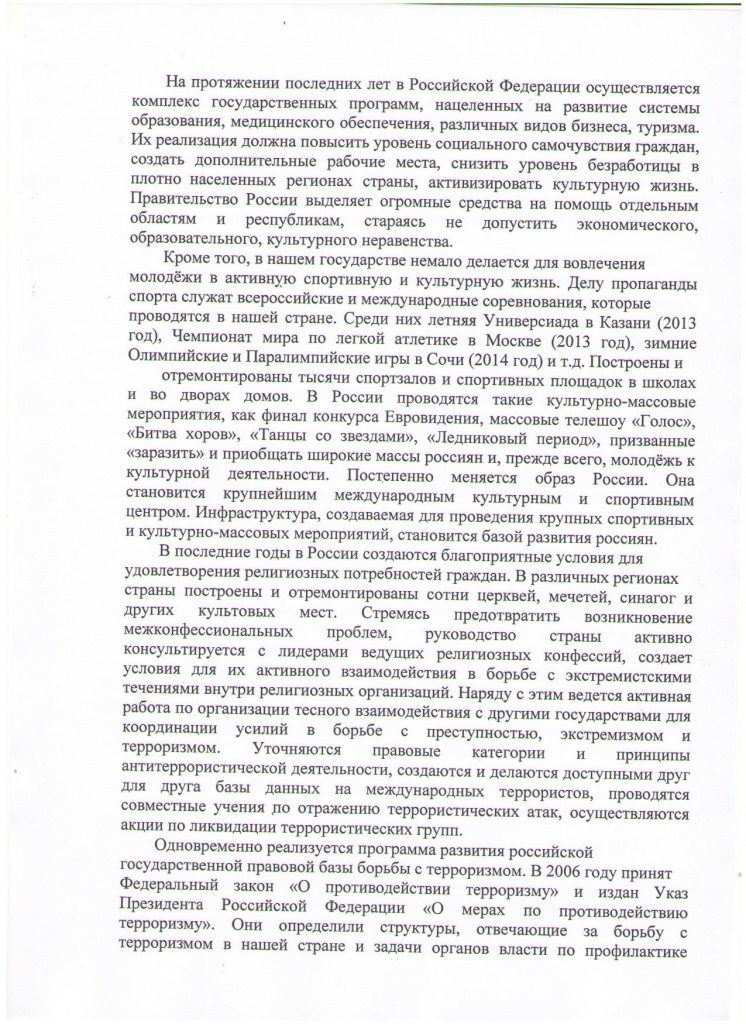 На протяжении последних лет в Российской Федерации осуществляется комплекс государственных программ, нацеленных на развитие системы образования, медицинского обеспечения, различных видов бизнеса, туризма. Их реализация должна повысить уровень социального самочувствия граждан, создать дополнительные рабочие места, снизить уровень безработицы в плотно населенных регионах страны, активизировать культурную жизнь. Правительство России выделяет огромные средства на помощь отдельным областям и республикам, стараясь не допустить экономического, образовательного, культурного неравенства.

Кроме того, в нашем государстве немало делается для вовлечения молодёжи в активную спортивную и культурную жизнь. Делу пропаганды спорта служат всероссийские и международные соревнования, которые проводятся в нашей стране. Среди них летняя Универсиада в Казани (2013 год), Чемпионат мира по легкой атлетике в Москве (2013 год), зимние Олимпийские и Паралимпийские игры в Сочи (2014 год) и т.д. Построены и

отремонтированы тысячи спортзалов и спортивных площадок в школах и во дворах домов. В России проводятся такие культурно-массовые мероприятия, как финал конкурса Евровидения, массовые телешоу «Голос», «Битва хоров», «Танцы со звездами», «Ледниковый период», призванные «заразить» и приобщать широкие массы россиян и, прежде всего, молодёжь к культурной деятельности. Постепенно меняется образ России. Она становится крупнейшим международным культурным и спортивным центром. Инфраструктура, создаваемая для проведения крупных спортивных и культурно-массовых мероприятий, становится базой развития россиян.

В последние годы в России создаются благоприятные условия для удовлетворения религиозных потребностей граждан. В различных регионах страны построены и отремонтированы сотни церквей, мечетей, синагог и других культовых мест. Стремясь предотвратить возникновение межконфессиональных проблем, руководство страны активно консультируется с лидерами ведущих религиозных конфессий, создает условия для их активного взаимодействия в борьбе с экстремистскими течениями внутри религиозных организаций. Наряду с этим ведется активная работа по организации тесного взаимодействия с другими государствами для координации усилий в борьбе с преступностью, экстремизмом и терроризмом. Уточняются правовые категории и принципы антитеррористической деятельности, создаются и делаются доступными друг для друга базы данных на международных террористов, проводятся совместные учения по отражению террористических атак, осуществляются акции по ликвидации террористических групп.

Одновременно реализуется программа развития российской государственной правовой базы борьбы с терроризмом. В 2006 году принят Федеральный закон «О противодействии терроризму» и издан Указ Президента Российской Федерации «О мерах по противодействию терроризму». Они определили структуры, отвечающие за борьбу с терроризмом в нашей стране и задачи органов власти по профилактике